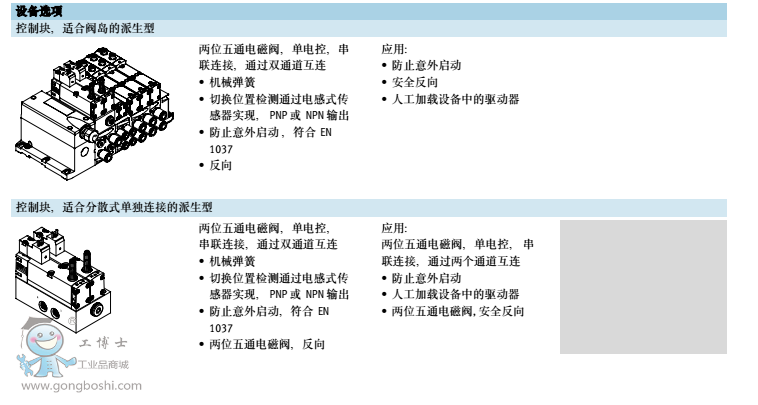 设备选项

控制块，适合阀岛的派生型

两位五通电磁阀，单电控，串联连接，通过双通道互连
• 机械弹簧
• 切换位置检测通过电感式传感器实现，PNP或NPN输出
• 防止意外启动，符合EN 1037
• 反向

应用:
• 防止意外启动
• 安全反向
• 人工加载设备中的驱动器

控制块，适合分散式单独连接的派生型

两位五通电磁阀，单电控，串联连接，通过双通道互连
• 机械弹簧
• 切换位置检测通过电感式传感器实现，PNP或NPN输出
• 防止意外启动，符合EN 1037
• 两位五通电磁阀，反向

应用:
两位五通电磁阀，单电控，串联连接，通过两个通道互连
• 防止意外启动
• 人工加载设备中的驱动器
• 两位五通电磁阀,安全反向

工博士
工业品商城
www.gongboshi.com